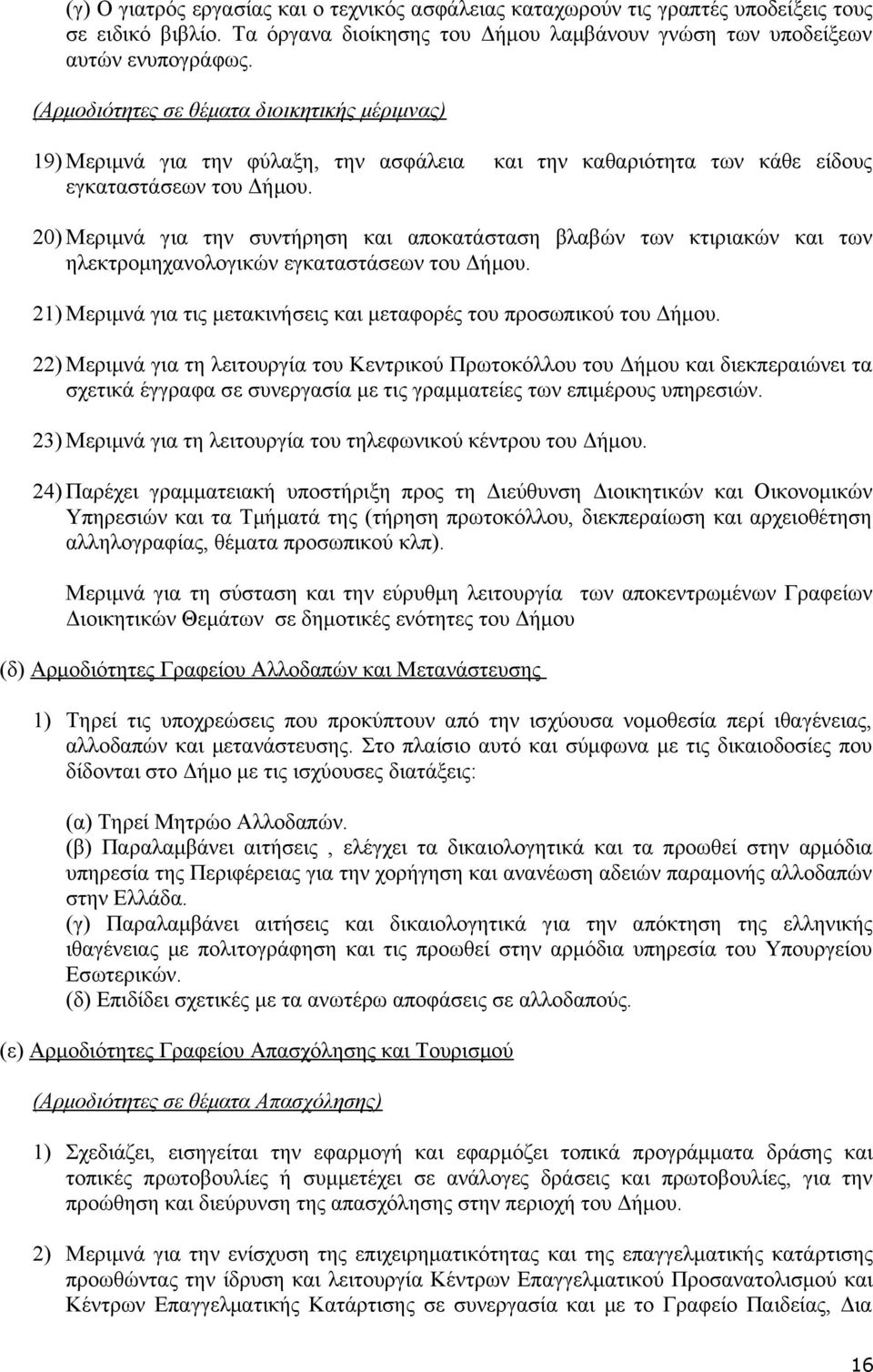 (γ) Ο γιατρός εργασίας και ο τεχνικός ασφάλειας καταχωρούν τις γραπτές υποδείξεις τους σε ειδικό βιβλίο. Τα όργανα διοίκησης του Δήμου λαμβάνουν γνώση των υποδείξεων αυτών ενυπογράφως.

(Αρμοδιότητες σε θέματα διοικητικής μέριμνας)

19) Μεριμνά για την φύλαξη, την ασφάλεια και την καθαριότητα των κάθε είδους εγκαταστάσεων του Δήμου.

20) Μεριμνά για την συντήρηση και αποκατάσταση βλαβών των κτιριακών και των ηλεκτρομηχανολογικών εγκαταστάσεων του Δήμου.

21) Μεριμνά για τις μετακινήσεις και μεταφορές του προσωπικού του Δήμου.

22) Μεριμνά για τη λειτουργία του Κεντρικού Πρωτοκόλλου του Δήμου και διεκπεραιώνει τα σχετικά έγγραφα σε συνεργασία με τις γραμματείες των επιμέρους υπηρεσιών.

23) Μεριμνά για τη λειτουργία του τηλεφωνικού κέντρου του Δήμου.

24) Παρέχει γραμματειακή υποστήριξη προς τη Διεύθυνση Διοικητικών και Οικονομικών Υπηρεσιών και τα Τμήματά της (τήρηση πρωτοκόλλου, διεκπεραίωση και αρχειοθέτηση αλληλογραφίας, θέματα προσωπικού κλπ).

Μεριμνά για τη σύσταση και την εύρυθμη λειτουργία των αποκεντρωμένων Γραφείων Διοικητικών Θεμάτων σε δημοτικές ενότητες του Δήμου

(δ) Αρμοδιότητες Γραφείου Αλλοδαπών και Μετανάστευσης

1) Τηρεί τις υποχρεώσεις που προκύπτουν από την ισχύουσα νομοθεσία περί ιθαγένειας, αλλοδαπών και μετανάστευσης. Στο πλαίσιο αυτό και σύμφωνα με τις δικαιοδοσίες που δίδονται στο Δήμο με τις ισχύουσες διατάξεις:

(α) Τηρεί Μητρώο Αλλοδαπών.
(β) Παραλαμβάνει αιτήσεις , ελέγχει τα δικαιολογητικά και τα προωθεί στην αρμόδια υπηρεσία της Περιφέρειας για την χορήγηση και ανανέωση αδειών παραμονής αλλοδαπών στην Ελλάδα.
(γ) Παραλαμβάνει αιτήσεις και δικαιολογητικά για την απόκτηση της ελληνικής ιθαγένειας με πολιτογράφηση και τις προωθεί στην αρμόδια υπηρεσία του Υπουργείου Εσωτερικών.
(δ) Επιδίδει σχετικές με τα ανωτέρω αποφάσεις σε αλλοδαπούς.

(ε) Αρμοδιότητες Γραφείου Απασχόλησης και Τουρισμού

(Αρμοδιότητες σε θέματα Απασχόλησης)

1) Σχεδιάζει, εισηγείται την εφαρμογή και εφαρμόζει τοπικά προγράμματα δράσης και τοπικές πρωτοβουλίες ή συμμετέχει σε ανάλογες δράσεις και πρωτοβουλίες, για την προώθηση και διεύρυνση της απασχόλησης στην περιοχή του Δήμου.

2) Μεριμνά για την ενίσχυση της επιχειρηματικότητας και της επαγγελματικής κατάρτισης προωθώντας την ίδρυση και λειτουργία Κέντρων Επαγγελματικού Προσανατολισμού και Κέντρων Επαγγελματικής Κατάρτισης σε συνεργασία και με το Γραφείο Παιδείας, Δια

16